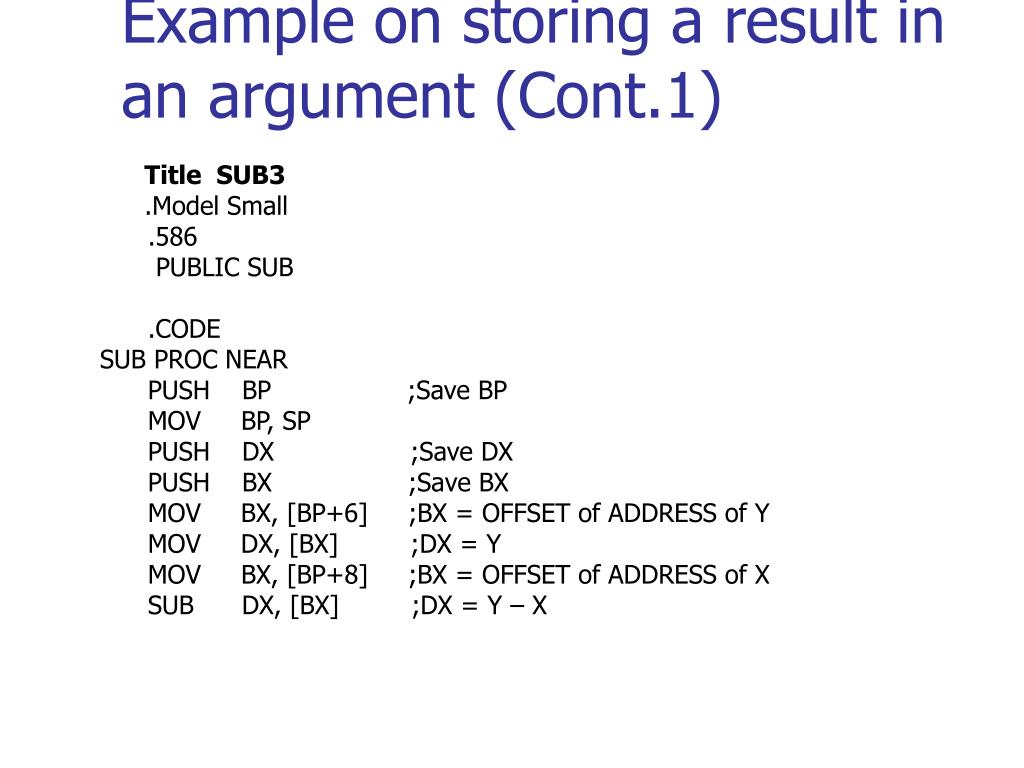 Example on storing a result in an argument (Cont.1)

Title SUB3
.Model Small
.586
PUBLIC SUB

.CODE
SUB PROC NEAR
PUSH BP ;Save BP
MOV BP, SP
PUSH DX ;Save DX
PUSH BX ;Save BX
MOV BX, [BP+6] ;BX = OFFSET of ADDRESS of Y
MOV DX, [BX] ;DX = Y
MOV BX, [BP+8] ;BX = OFFSET of ADDRESS of X
SUB DX, [BX] ;DX = Y – X